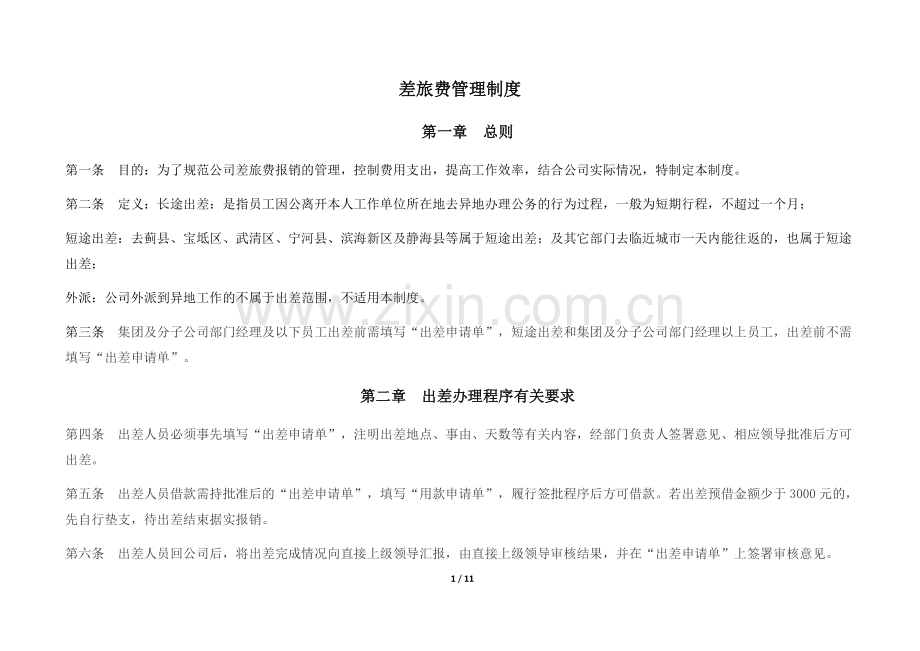 差旅费管理制度

第一章　总则

第一条　目的：为了规范公司差旅费报销的管理，控制费用支出，提高工作效率，结合公司实际情况，特制定本制度。

第二条　定义：长途出差：是指员工因公离开本人工作单位所在地去异地办理公务的行为过程，一般为短期行程，不超过一个月；

短途出差：去蓟县、宝坻区、武清区、宁河县、滨海新区及静海县等属于短途出差；及其它部门去临近城市一天内能往返的，也属于短途出差；

外派：公司外派到异地工作的不属于出差范围，不适用本制度。

第三条　集团及分子公司部门经理及以下员工出差前需填写“出差申请单”，短途出差和集团及分子公司部门经理以上员工，出差前不需填写“出差申请单”。

第二章　出差办理程序有关要求

第四条　出差人员必须事先填写“出差申请单”，注明出差地点、事由、天数等有关内容，经部门负责人签署意见、相应领导批准后方可出差。

第五条　出差人员借款需持批准后的“出差申请单”，填写“用款申请单”，履行签批程序后方可借款。若出差预借金额少于3000元的，先自行垫支，待出差结束据实报销。

第六条　出差人员回公司后，将出差完成情况向直接上级领导汇报，由直接上级领导审核结果，并在“出差申请单”上签署审核意见。

1 / 11

www.zixin.com.cn